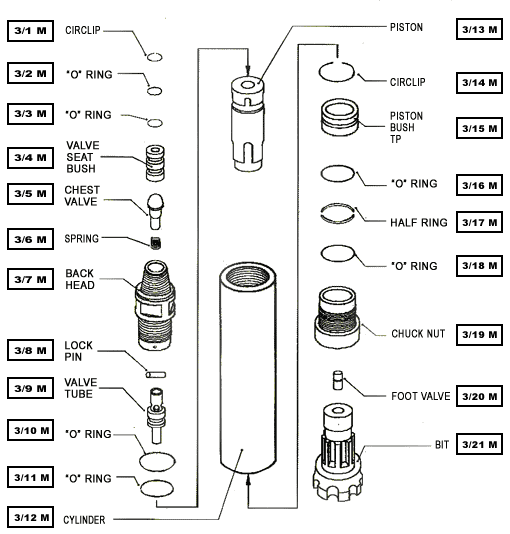 3/1 M CIRCLIP

3/2 M "O" RING

3/3 M "O" RING

3/4 M VALVE SEAT BUSH

3/5 M CHEST VALVE

3/6 M SPRING

3/7 M BACK HEAD

3/8 M LOCK PIN

3/9 M VALVE TUBE

3/10 M "O" RING

3/11 M "O" RING

3/12 M CYLINDER

PISTON 3/13 M

CIRCLIP 3/14 M

PISTON BUSH TP 3/15 M

"O" RING 3/16 M

HALF RING 3/17 M

"O" RING 3/18 M

CHUCK NUT 3/19 M

FOOT VALVE 3/20 M

BIT 3/21 M